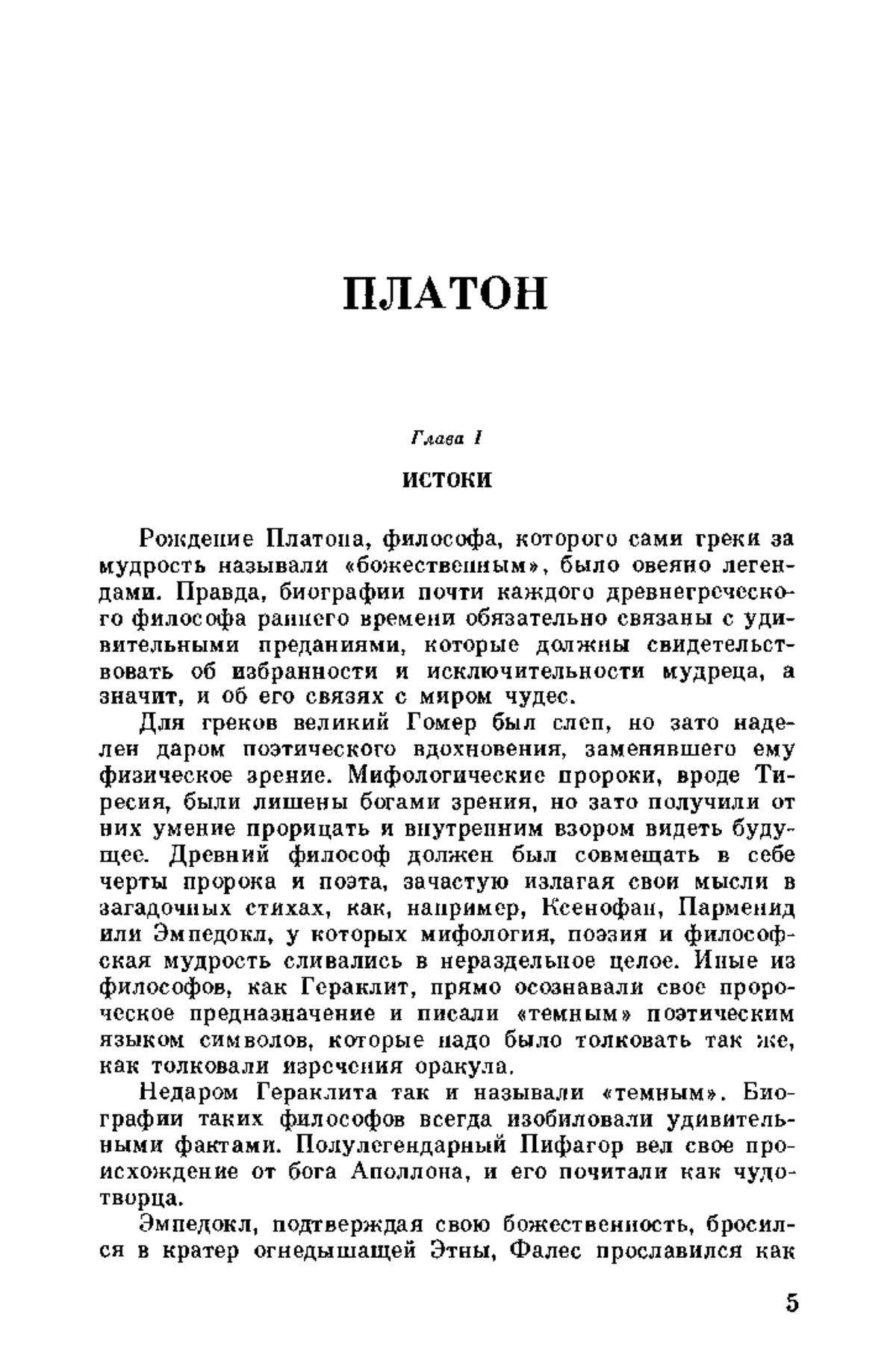 ПЛАТОН

Глава I

ИСТОКИ

Рождение Платона, философа, которого сами греки за мудрость называли «божественным», было овеяно легендами. Правда, биографии почти каждого древнегреческого философа раннего времени обязательно связаны с удивительными преданиями, которые должны свидетельствовать об избранности и исключительности мудреца, а значит, и об его связях с миром чудес.

Для греков великий Гомер был слеп, но зато наделен даром поэтического вдохновения, заменявшего ему физическое зрение. Мифологические пророки, вроде Тиресия, были лишены богами зрения, но зато получили от них умение прорицать и внутренним взором видеть будущее. Древний философ должен был совмещать в себе черты пророка и поэта, зачастую излагая свои мысли в загадочных стихах, как, например, Ксенофан, Парменид или Эмпедокл, у которых мифология, поэзия и философская мудрость сливались в нераздельное целое. Иные из философов, как Гераклит, прямо осознавали свое пророческое предназначение и писали «темным» поэтическим языком символов, которые надо было толковать так же, как толковали изречения оракула.

Недаром Гераклита так и называли «темным». Биографии таких философов всегда изобиловали удивительными фактами. Полулегендарный Пифагор вел свое происхождение от бога Аполлона, и его почитали как чудотворца.

Эмпедокл, подтверждая свою божественность, бросился в кратер огнедышащей Этны, Фалес прославился как

5